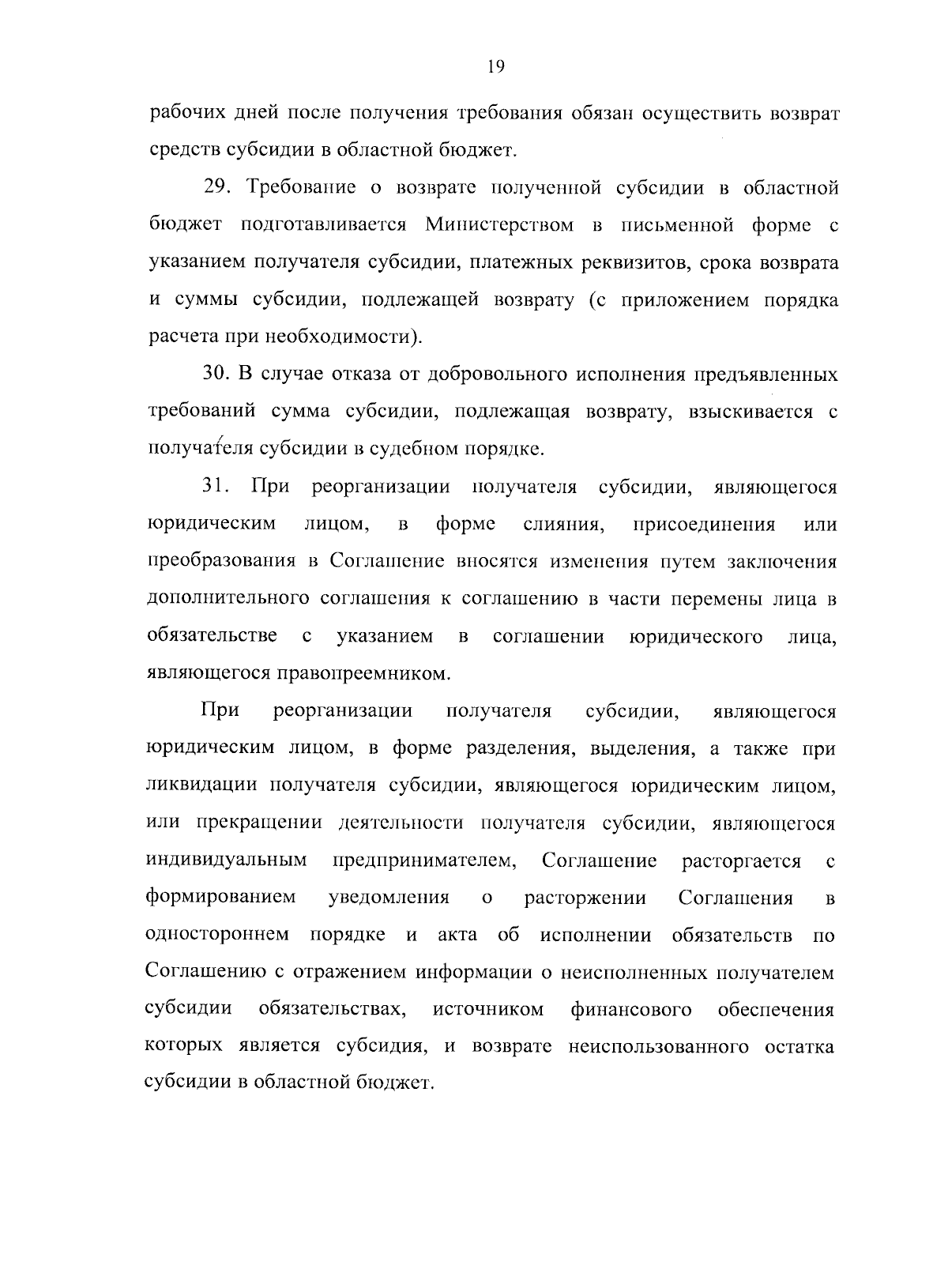 19

рабочих дней после получения требования обязан осуществить возврат средств субсидии в областной бюджет.

29. Требование о возврате полученной субсидии в областной бюджет подготавливается Министерством в письменной форме с указанием получателя субсидии, платежных реквизитов, срока возврата и суммы субсидии, подлежащей возврату (с приложением порядка расчета при необходимости).

30. В случае отказа от добровольного исполнения предъявленных требований сумма субсидии, подлежащая возврату, взыскивается с получателя субсидии в судебном порядке.

31. При реорганизации получателя субсидии, являющегося юридическим лицом, в форме слияния, присоединения или преобразования в Соглашение вносятся изменения путем заключения дополнительного соглашения к соглашению в части перемены лица в обязательстве с указанием в соглашении юридического лица, являющегося правопреемником.

При реорганизации получателя субсидии, являющегося юридическим лицом, в форме разделения, выделения, а также при ликвидации получателя субсидии, являющегося юридическим лицом, или прекращении деятельности получателя субсидии, являющегося индивидуальным предпринимателем, Соглашение расторгается с формированием уведомления о расторжении Соглашения в одностороннем порядке и акта об исполнении обязательств по Соглашению с отражением информации о неисполненных получателем субсидии обязательствах, источником финансового обеспечения которых является субсидия, и возврате неиспользованного остатка субсидии в областной бюджет.